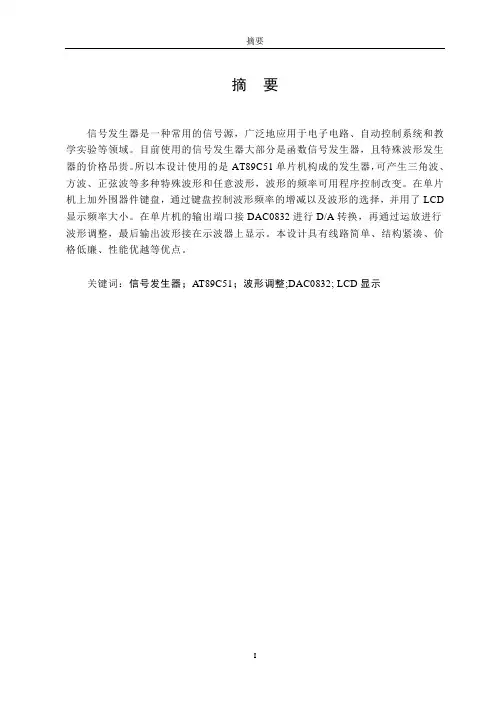 摘要

摘 要

信号发生器是一种常用的信号源，广泛地应用于电子电路、自动控制系统和教学实验等领域。目前使用的信号发生器大部分是函数信号发生器，且特殊波形发生器的价格昂贵。所以本设计使用的是 AT89C51 单片机构成的发生器，可产生三角波、方波、正弦波等多种特殊波形和任意波形，波形的频率可用程序控制改变。在单片机上加外围器件键盘，通过键盘控制波形频率的增减以及波形的选择，并用了 LCD 显示频率大小。在单片机的输出端口接 DAC0832 进行 D/A 转换，再通过运放进行波形调整，最后输出波形接在示波器上显示。本设计具有线路简单、结构紧凑、价格低廉、性能优越等优点。

关键词：信号发生器；AT89C51；波形调整;DAC0832; LCD 显示

I